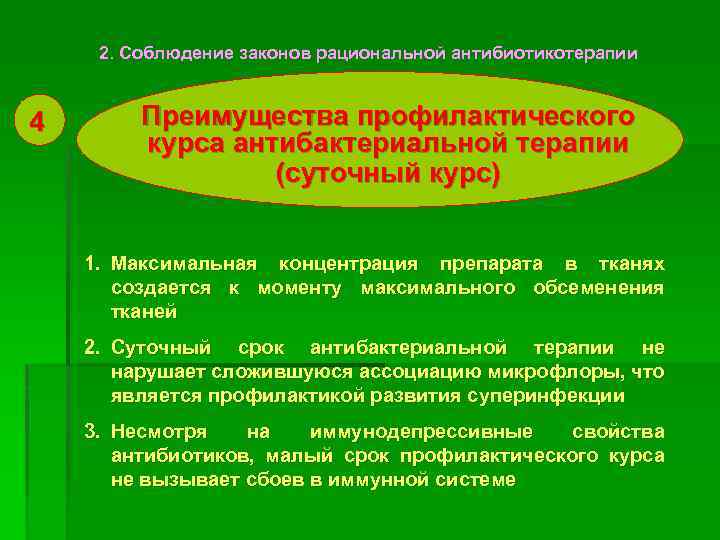 2. Соблюдение законов рациональной антибиотикотерапии

4

Преимущества профилактического курса антибактериальной терапии (суточный курс)

1. Максимальная концентрация препарата в тканях создается к моменту максимального обсеменения тканей

2. Суточный срок антибактериальной терапии не нарушает сложившуюся ассоциацию микрофлоры, что является профилактикой развития суперинфекции

3. Несмотря на иммунодепрессивные свойства антибиотиков, малый срок профилактического курса не вызывает сбоев в иммунной системе